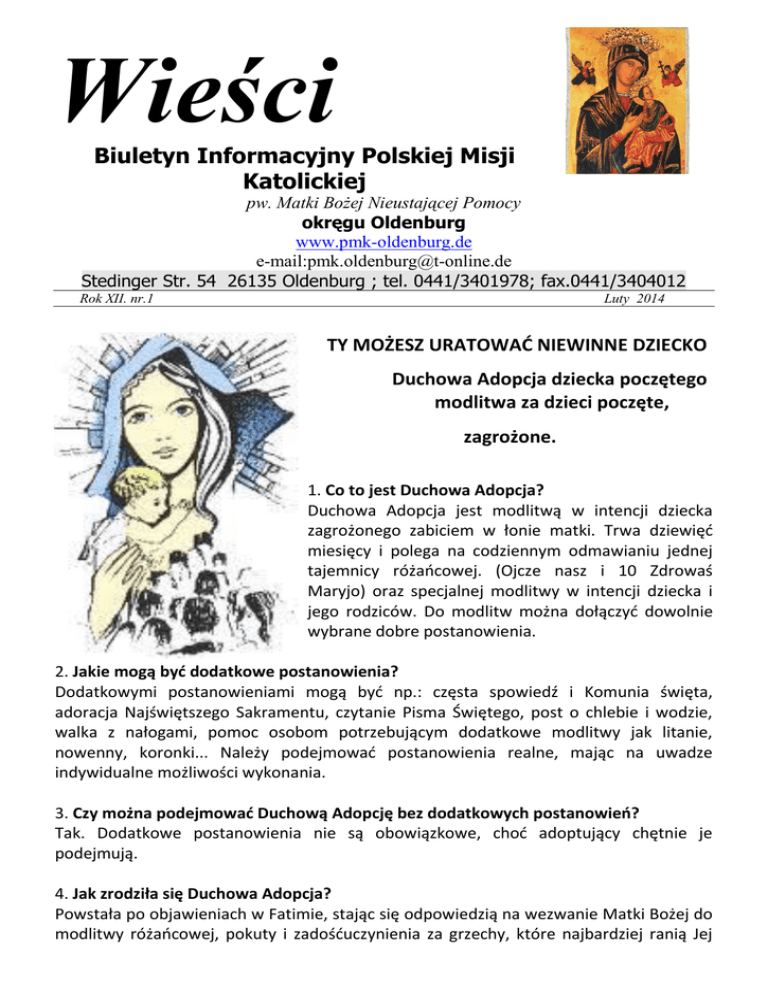 Wieści

Biuletyn Informacyjny Polskiej Misji Katolickiej

pw. Matki Bożej Nieustającej Pomocy

okręgu Oldenburg

www.pmk-oldenburg.de

e-mail:pmk.oldenburg@t-online.de

Stedinger Str. 54 26135 Oldenburg ; tel. 0441/3401978; fax.0441/3404012

Rok XII. nr.1

Luty 2014

TY MOŻESZ URATOWAĆ NIEWINNE DZIECKO

Duchowa Adopcja dziecka poczętego modlitwa za dzieci poczęte,

zagrożone.

1. Co to jest Duchowa Adopcja?
Duchowa Adopcja jest modlitwą w intencji dziecka zagrożonego zabiciem w łonie matki. Trwa dziewięć miesięcy i polega na codziennym odmawianiu jednej tajemnicy różańcowej. (Ojcze nasz i 10 Zdrowaś Maryjo) oraz specjalnej modlitwy w intencji dziecka i jego rodziców. Do modlitw można dołączyć dowolnie wybrane dobre postanowienia.

2. Jakie mogą być dodatkowe postanowienia?
Dodatkowymi postanowieniami mogą być np.: częsta spowiedź i Komunia święta, adoracja Najświętszego Sakramentu, czytanie Pisma Świętego, post o chlebie i wodzie, walka z nałogami, pomoc osobom potrzebującym dodatkowe modlitwy jak litanie, nowenny, koronki... Należy podejmować postanowienia realne, mając na uwadze indywidualne możliwości wykonania.

3. Czy można podejmować Duchową Adopcję bez dodatkowych postanowień?
Tak. Dodatkowe postanowienia nie są obowiązkowe, choć adoptujący chętnie je podejmują.

4. Jak zrodziła się Duchowa Adopcja?
Powstała po objawieniach w Fatimie, stając się odpowiedzią na wezwanie Matki Bożej do modlitwy różańcowej, pokuty i zadośćuczynienia za grzechy, które najbardziej ranią Jej